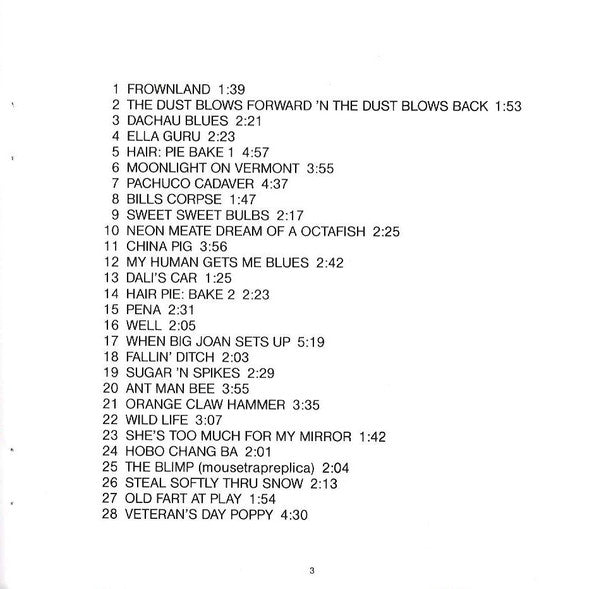 1 FROWNLAND 1:39
2 THE DUST BLOWS FORWARD 'N THE DUST BLOWS BACK 1:53
3 DACHAU BLUES 2:21
4 ELLA GURU 2:23
5 HAIR: PIE BAKE 1 4:57
6 MOONLIGHT ON VERMONT 3:55
7 PACHUCO CADAVER 4:37
8 BILLS CORPSE 1:47
9 SWEET SWEET BULBS 2:17
10 NEON MEATE DREAM OF A OCTAFISH 2:25
11 CHINA PIG 3:56
12 MY HUMAN GETS ME BLUES 2:42
13 DALI'S CAR 1:25
14 HAIR PIE: BAKE 2 2:23
15 PENA 2:31
16 WELL 2:05
17 WHEN BIG JOAN SETS UP 5:19
18 FALLIN' DITCH 2:03
19 SUGAR 'N SPIKES 2:29
20 ANT MAN BEE 3:55
21 ORANGE CLAW HAMMER 3:35
22 WILD LIFE 3:07
23 SHE'S TOO MUCH FOR MY MIRROR 1:42
24 HOBO CHANG BA 2:01
25 THE BLIMP (mousetrapreplica) 2:04
26 STEAL SOFTLY THRU SNOW 2:13
27 OLD FART AT PLAY 1:54
28 VETERAN'S DAY POPPY 4:30

3